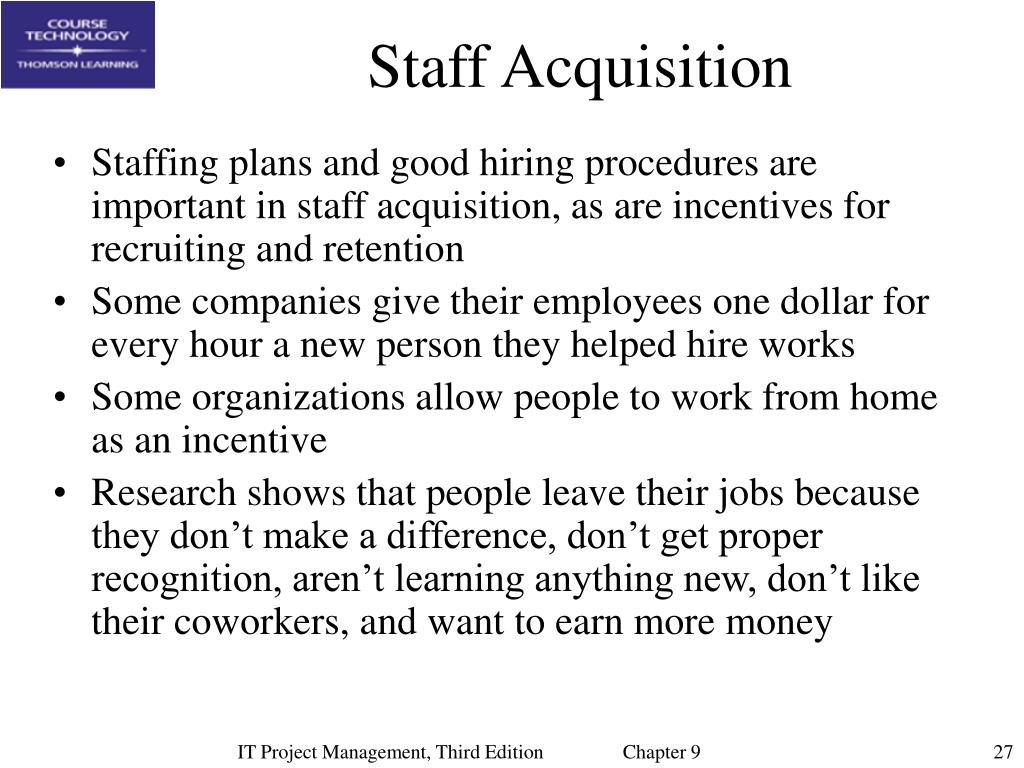 COURSE TECHNOLOGY
THOMSON LEARNING

Staff Acquisition

• Staffing plans and good hiring procedures are important in staff acquisition, as are incentives for recruiting and retention
• Some companies give their employees one dollar for every hour a new person they helped hire works
• Some organizations allow people to work from home as an incentive
• Research shows that people leave their jobs because they don’t make a difference, don’t get proper recognition, aren’t learning anything new, don’t like their coworkers, and want to earn more money

IT Project Management, Third Edition Chapter 9 27